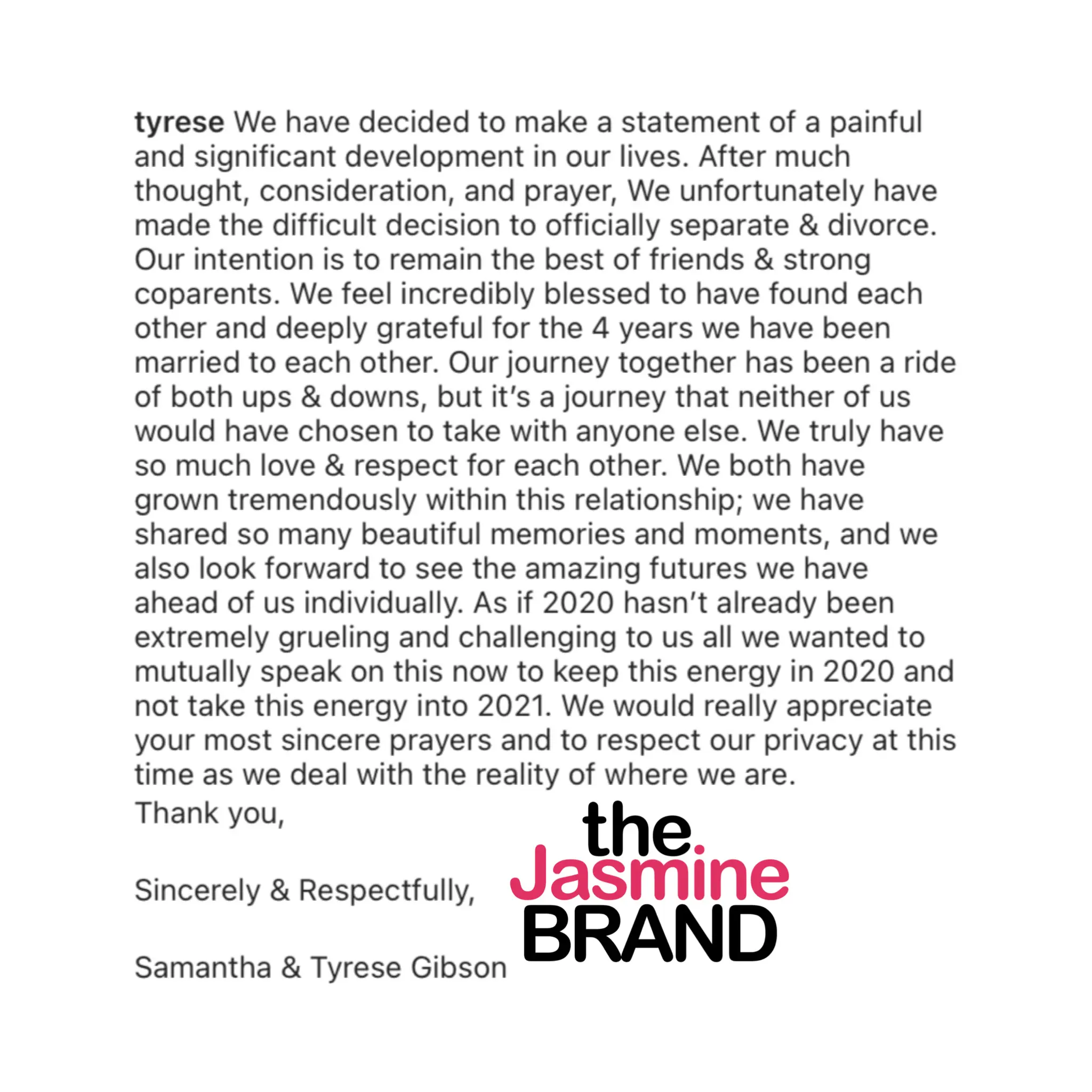 tyrese We have decided to make a statement of a painful and significant development in our lives. After much thought, consideration, and prayer, We unfortunately have made the difficult decision to officially separate & divorce. Our intention is to remain the best of friends & strong coparents. We feel incredibly blessed to have found each other and deeply grateful for the 4 years we have been married to each other. Our journey together has been a ride of both ups & downs, but it's a journey that neither of us would have chosen to take with anyone else. We truly have so much love & respect for each other. We both have grown tremendously within this relationship; we have shared so many beautiful memories and moments, and we also look forward to see the amazing futures we have ahead of us individually. As if 2020 hasn't already been extremely grueling and challenging to us all we wanted to mutually speak on this now to keep this energy in 2020 and not take this energy into 2021. We would really appreciate your most sincere prayers and to respect our privacy at this time as we deal with the reality of where we are.
Thank you,

Sincerely & Respectfully,

Samantha & Tyrese Gibson

the Jasmine BRAND